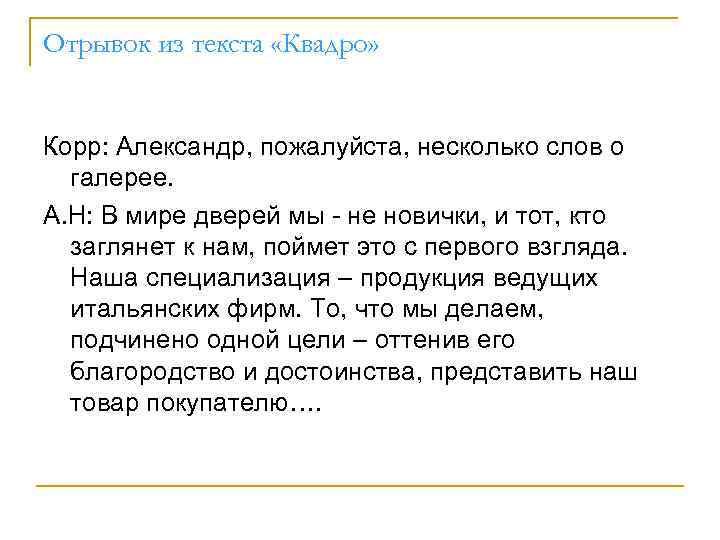 Отрывок из текста «Квадро»

Корр: Александр, пожалуйста, несколько слов о галерее.

А.Н: В мире дверей мы - не новички, и тот, кто заглянет к нам, поймет это с первого взгляда. Наша специализация – продукция ведущих итальянских фирм. То, что мы делаем, подчинено одной цели – оттенив его благородство и достоинства, представить наш товар покупателю….